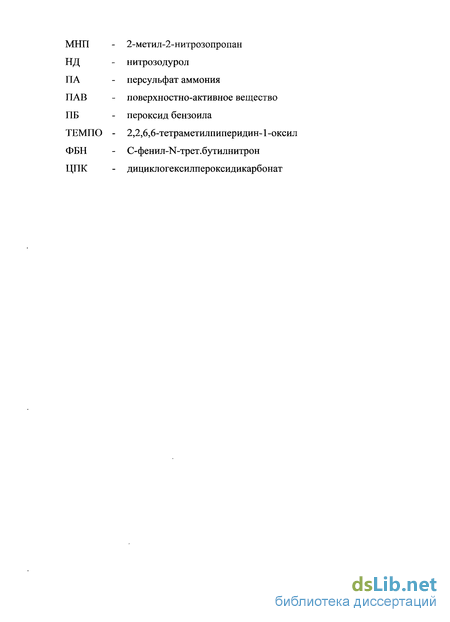 МНП - 2-метил-2-нитрозопропан
НД - нитрозодурол
ПА - персульфат аммония
ПАВ - поверхностно-активное вещество
ПБ - пероксид бензоила
ТЕМПО - 2,2,6,6-тетраметилпиперидин-1-оксил
ФБН - С-фенил-N-трет.бутилнитрон
ЦПК - дициклогексилпероксидикарбонат

dsLib.net
библиотека диссертаций